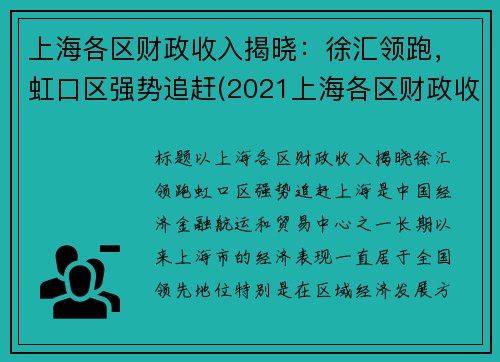 上海各区财政收入揭晓：徐汇领跑，虹口区强势追赶(2021上海各区财政收

标题以上海各区财政收入揭晓徐汇领跑虹口区强势追赶上海是中国经济金融航运和贸易中心之一长期以来上海市的经济表现一直居于全国领先地位特别是在区域经济发展方